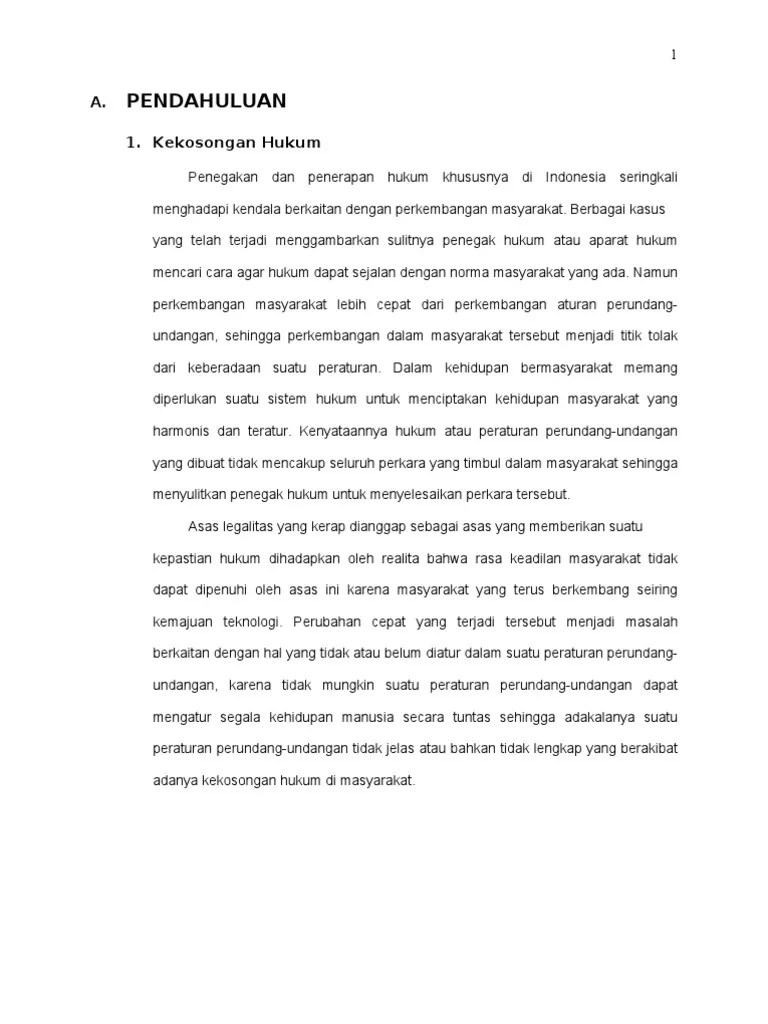 1

A. PENDAHULUAN

1. Kekosongan Hukum

Penegakan dan penerapan hukum khususnya di Indonesia seringkali menghadapi kendala berkaitan dengan perkembangan masyarakat. Berbagai kasus yang telah terjadi menggambarkan sulitnya penegak hukum atau aparat hukum mencari cara agar hukum dapat sejalan dengan norma masyarakat yang ada. Namun perkembangan masyarakat lebih cepat dari perkembangan aturan perundang-undangan, sehingga perkembangan dalam masyarakat tersebut menjadi titik tolak dari keberadaan suatu peraturan. Dalam kehidupan bermasyarakat memang diperlukan suatu sistem hukum untuk menciptakan kehidupan masyarakat yang harmonis dan teratur. Kenyataannya hukum atau peraturan perundang-undangan yang dibuat tidak mencakup seluruh perkara yang timbul dalam masyarakat sehingga menyulitkan penegak hukum untuk menyelesaikan perkara tersebut.

Asas legalitas yang kerap dianggap sebagai asas yang memberikan suatu kepastian hukum dihadapkan oleh realita bahwa rasa keadilan masyarakat tidak dapat dipenuhi oleh asas ini karena masyarakat yang terus berkembang seiring kemajuan teknologi. Perubahan cepat yang terjadi tersebut menjadi masalah berkaitan dengan hal yang tidak atau belum diatur dalam suatu peraturan perundang-undangan, karena tidak mungkin suatu peraturan perundang-undangan dapat mengatur segala kehidupan manusia secara tuntas sehingga adakalanya suatu peraturan perundang-undangan tidak jelas atau bahkan tidak lengkap yang berakibat adanya kekosongan hukum di masyarakat.